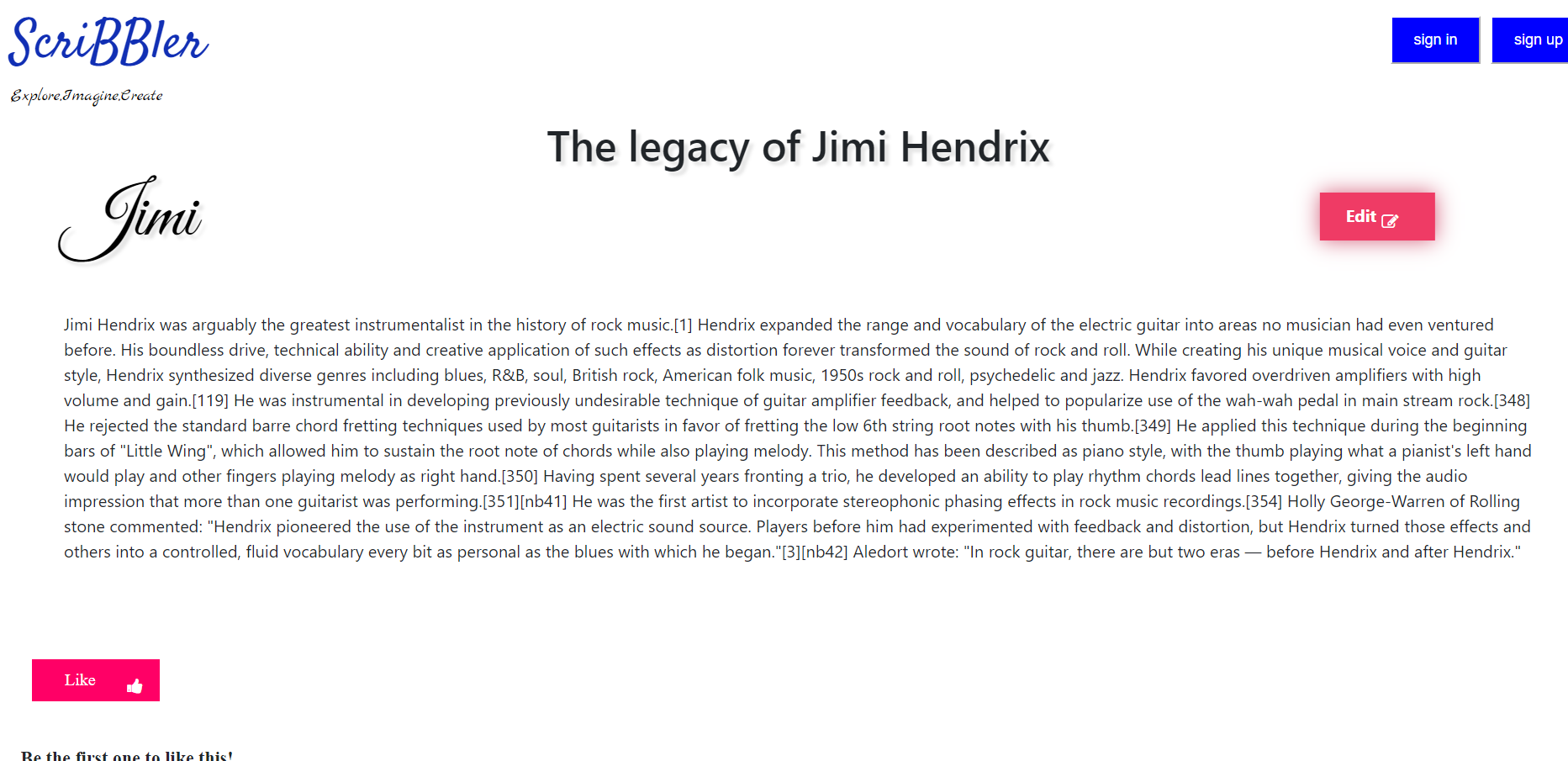 ScriBBler

Explore,Imagine,Create

sign in

sign up

The legacy of Jimi Hendrix

Jimi

Edit

Jimi Hendrix was arguably the greatest instrumentalist in the history of rock music.[1] Hendrix expanded the range and vocabulary of the electric guitar into areas no musician had even ventured before. His boundless drive, technical ability and creative application of such effects as distortion forever transformed the sound of rock and roll. While creating his unique musical voice and guitar style, Hendrix synthesized diverse genres including blues, R&B, soul, British rock, American folk music, 1950s rock and roll, psychedelic and jazz. Hendrix favored overdriven amplifiers with high volume and gain.[119] He was instrumental in developing previously undesirable technique of guitar amplifier feedback, and helped to popularize use of the wah-wah pedal in main stream rock.[348] He rejected the standard barre chord fretting techniques used by most guitarists in favor of fretting the low 6th string root notes with his thumb.[349] He applied this technique during the beginning bars of "Little Wing", which allowed him to sustain the root note of chords while also playing melody. This method has been described as piano style, with the thumb playing what a pianist's left hand would play and other fingers playing melody as right hand.[350] Having spent several years fronting a trio, he developed an ability to play rhythm chords lead lines together, giving the audio impression that more than one guitarist was performing.[351][nb41] He was the first artist to incorporate stereophonic phasing effects in rock music recordings.[354] Holly George-Warren of Rolling stone commented: "Hendrix pioneered the use of the instrument as an electric sound source. Players before him had experimented with feedback and distortion, but Hendrix turned those effects and others into a controlled, fluid vocabulary every bit as personal as the blues with which he began."[3][nb42] Aledort wrote: "In rock guitar, there are but two eras — before Hendrix and after Hendrix."

Like

Be the first one to like this!